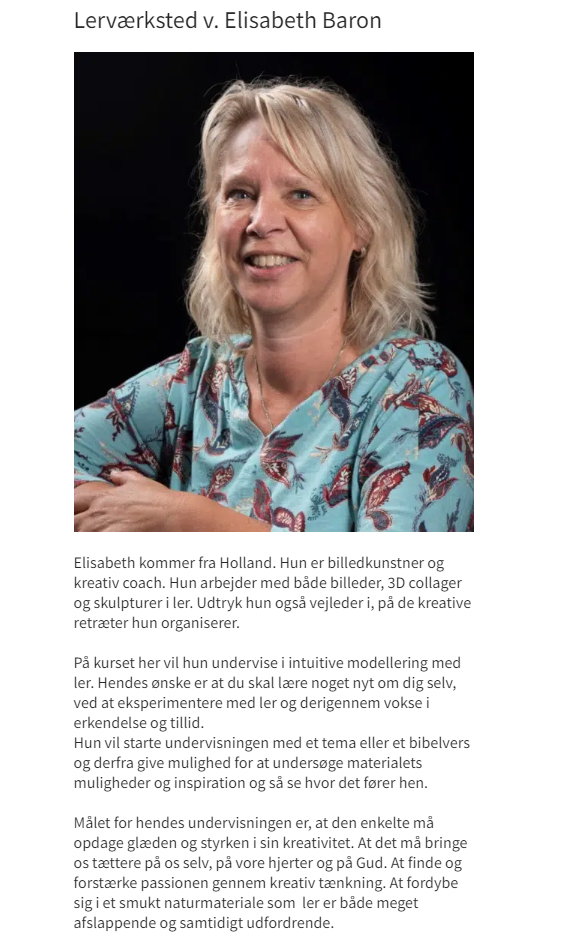 Lerværksted v. Elisabeth Baron

Elisabeth kommer fra Holland. Hun er billedkunstner og kreativ coach. Hun arbejder med både billeder, 3D collager og skulpturer i ler. Udtryk hun også vejleder i, på de kreative retræter hun organiserer.

På kurset her vil hun undervise i intuitive modellering med ler. Hendes ønske er at du skal lære noget nyt om dig selv, ved at eksperimentere med ler og derigennem vokse i erkendelse og tillid.
Hun vil starte undervisningen med et tema eller et bibelvers og derfra give mulighed for at undersøge materialets muligheder og inspiration og så se hvor det fører hen.

Målet for hendes undervisningen er, at den enkelte må opdage glæden og styrken i sin kreativitet. At det må bringe os tættere på os selv, på vore hjerter og på Gud. At finde og forstærke passionen gennem kreativ tænkning. At fordybe sig i et smukt naturmateriale som ler er både meget afslappende og samtidigt udfordrende.